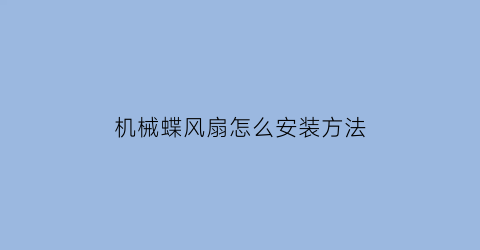 机械蝶风扇怎么安装方法